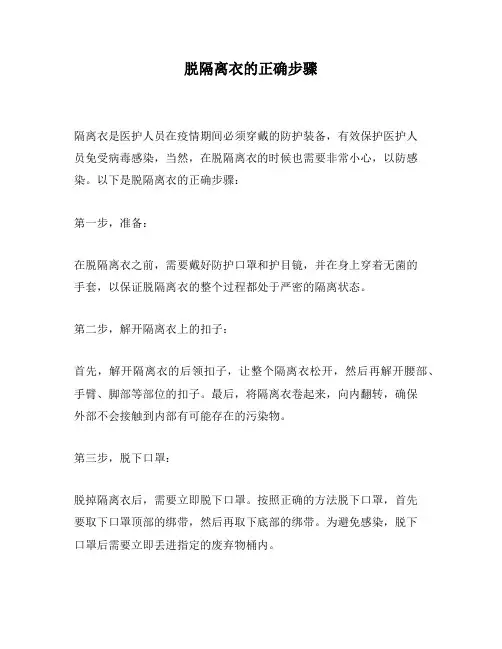 脱隔离衣的正确步骤

隔离衣是医护人员在疫情期间必须穿戴的防护装备，有效保护医护人员免受病毒感染，当然，在脱隔离衣的时候也需要非常小心，以防感染。以下是脱隔离衣的正确步骤：

第一步，准备：

在脱隔离衣之前，需要戴好防护口罩和护目镜，并在身上穿着无菌的手套，以保证脱隔离衣的整个过程都处于严密的隔离状态。

第二步，解开隔离衣上的扣子：

首先，解开隔离衣的后领扣子，让整个隔离衣松开，然后再解开腰部、手臂、脚部等部位的扣子。最后，将隔离衣卷起来，向内翻转，确保外部不会接触到内部有可能存在的污染物。

第三步，脱下口罩：

脱掉隔离衣后，需要立即脱下口罩。按照正确的方法脱下口罩，首先要取下口罩顶部的绑带，然后再取下底部的绑带。为避免感染，脱下口罩后需要立即丢进指定的废弃物桶内。